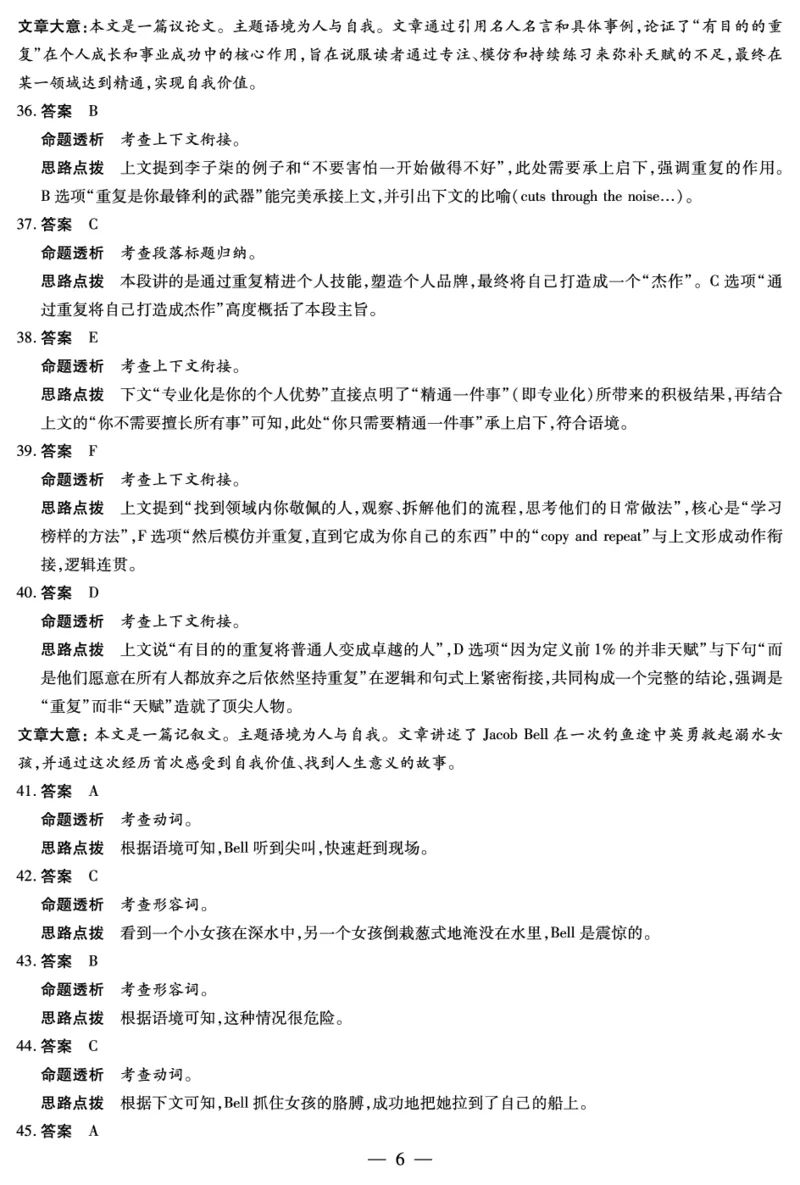 文章大意：本文是一篇议论文。主题语境为人与自我。文章通过引用名人名言和具体事例，论证了“有目的的重复”在个人成长和事业成功中的核心作用，旨在说服读者通过专注、模仿和持续练习来弥补天赋的不足，最终在某一领域达到精通，实现自我价值。

36. 答案　B

命题透析　考查上下文衔接。

思路点拨　上文提到李子柒的例子和“不要害怕一开始做得不好”，此处需要承上启下，强调重复的作用。B 选项“重复是你最锋利的武器”能完美承接上文，并引出下文的比喻(cuts through the noise...)。

37. 答案　C

命题透析　考查段落标题归纳。

思路点拨　本段讲的是通过重复精进个人技能，塑造个人品牌，最终将自己打造成一个“杰作”。C 选项“通过重复将自己打造成杰作”高度概括了本段主旨。

38. 答案　E

命题透析　考查上下文衔接。

思路点拨　下文“专业化是你的个人优势”直接点明了“精通一件事”(即专业化)所带来的积极结果，再结合上文的“你不需要擅长所有事”可知，此处“你只需要精通一件事”承上启下，符合语境。

39. 答案　F

命题透析　考查上下文衔接。

思路点拨　上文提到“找到领域内你敬佩的人，观察、拆解他们的流程，思考他们的日常做法”，核心是“学习榜样的方法”，F 选项“然后模仿并重复，直到它成为你自己的东西”中的“copy and repeat”与上文形成动作衔接，逻辑连贯。

40. 答案　D

命题透析　考查上下文衔接。

思路点拨　上文说“有目的的重复将普通人变成卓越的人”，D 选项“因为定义前 1% 的并非天赋”与下句“而是他们愿意在所有人都放弃之后依然坚持重复”在逻辑和句式上紧密衔接，共同构成一个完整的结论，强调是“重复”而非“天赋”造就了顶尖人物。

文章大意：本文是一篇记叙文。主题语境为人与自我。文章讲述了 Jacob Bell 在一次钓鱼途中英勇救起溺水女孩，并通过这次经历首次感受到自我价值、找到人生意义的故事。

41. 答案　A

命题透析　考查动词。

思路点拨　根据语境可知，Bell 听到尖叫，快速赶到现场。

42. 答案　C

命题透析　考查形容词。

思路点拨　看到一个小女孩在深水中，另一个女孩倒栽葱式地淹没在水里，Bell 是震惊的。

43. 答案　B

命题透析　考查形容词。

思路点拨　根据语境可知，这种情况很危险。

44. 答案　C

命题透析　考查动词。

思路点拨　根据下文可知，Bell 抓住女孩的胳膊，成功地把她拉到了自己的船上。

45. 答案　A

— 6 —